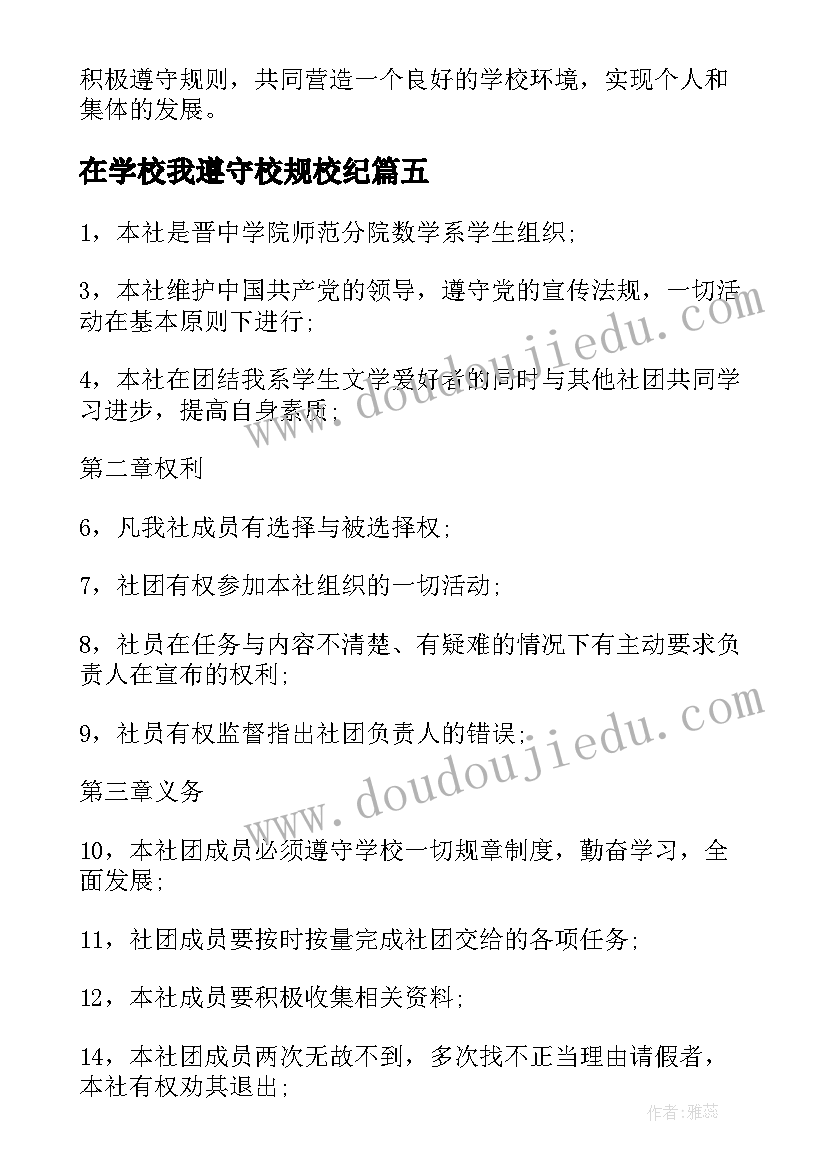 积极遵守规则，共同营造一个良好的学校环境，实现个人和集体的发展。

在学校我遵守校规校纪篇五

1，本社是晋中学院师范分院数学系学生组织;

3，本社维护中国共产党的领导，遵守党的宣传法规，一切活动在基本原则下进行;

4，本社在团结我系学生文学爱好者的同时与其他社团共同学习进步，提高自身素质;

第二章权利

6，凡我社成员有选择与被选择权;

7，社团有权参加本社组织的一切活动;

8，社员在任务与内容不清楚、有疑难的情况下有主动要求负责人在宣布的权利;

9，社员有权监督指出社团负责人的错误;

第三章义务

10，本社团成员必须遵守学校一切规章制度，勤奋学习，全面发展;

11，社团成员要按时按量完成社团交给的各项任务;

12，本社成员要积极收集相关资料;

14，本社团成员两次无故不到，多次找不正当理由请假者，本社有权劝其退出;

www.doudoujiedu.com

www.doudoujiedu.com

作者：雅蕊